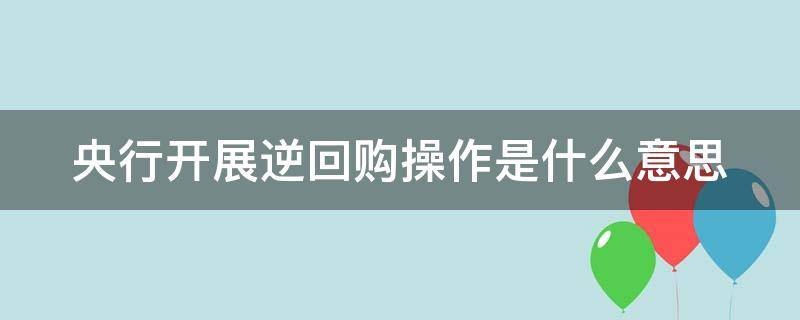 央行开展逆回购操作是什么意思